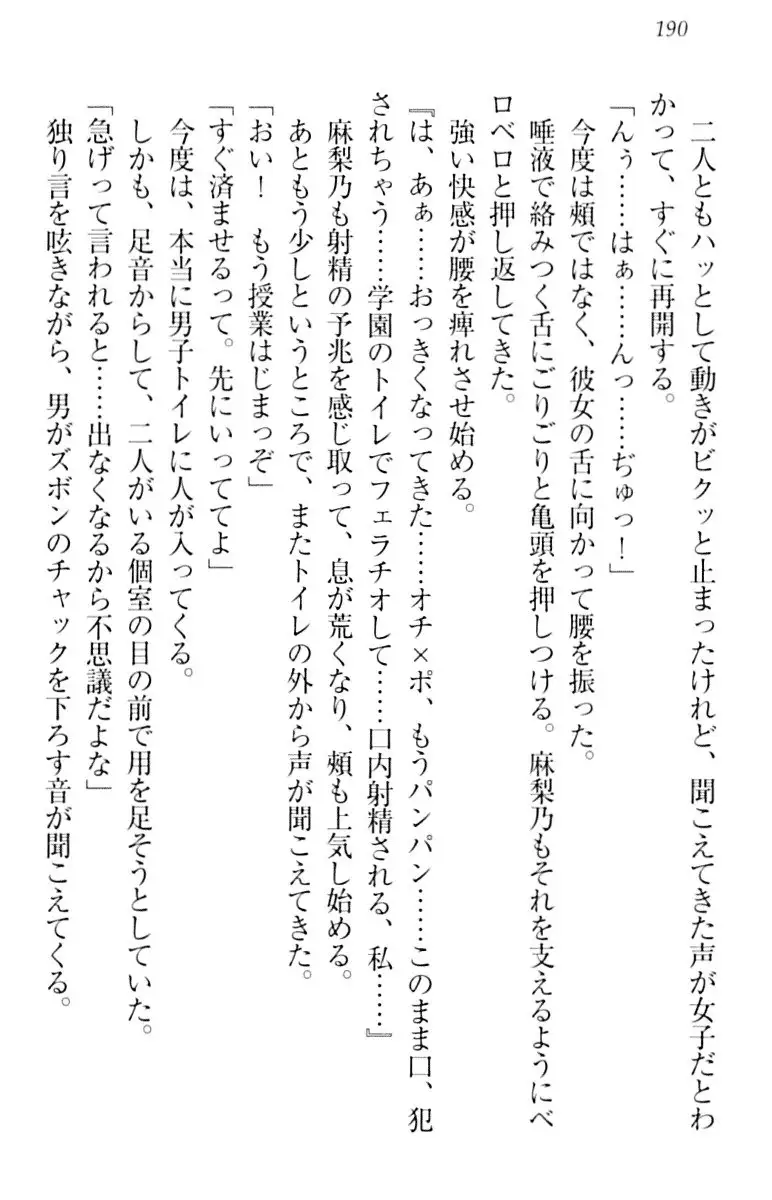 190

二人ともハッとして動きがビクッと止まったけれど、聞こえてきた声が女子だとわかって、すぐに再開する。

「んぅ……はぁ……んっ……ぢゅっ！」

今度は頬ではなく、彼女の舌に向かって腰を振った。

唾液で絡みつく舌にごりごりと亀頭を押しつける。麻梨乃もそれを支えるようにベロベロと押し返してきた。

強い快感が腰を痺れさせ始める。

『は、あぁ……おっきくなってきた……オチ×ポ、もうパンパン……このまま口、犯されちゃう……学園のトイレでフェラチオして……口内射精される、私……』

麻梨乃も射精の予兆を感じ取って、息が荒くなり、頬も上気し始める。

あともう少しというところで、またトイレの外から声が聞こえてきた。

「おい！　もう授業はじまっぞ」

「すぐ済ませるって。先にいっててよ」

今度は、本当に男子トイレに人が入ってくる。

しかも、足音からして、二人がいる個室の目の前で用を足そうとしていた。

「急げって言われると……出なくなるから不思議だよな」

独り言を呟きながら、男がズボンのチャックを下ろす音が聞こえてくる。